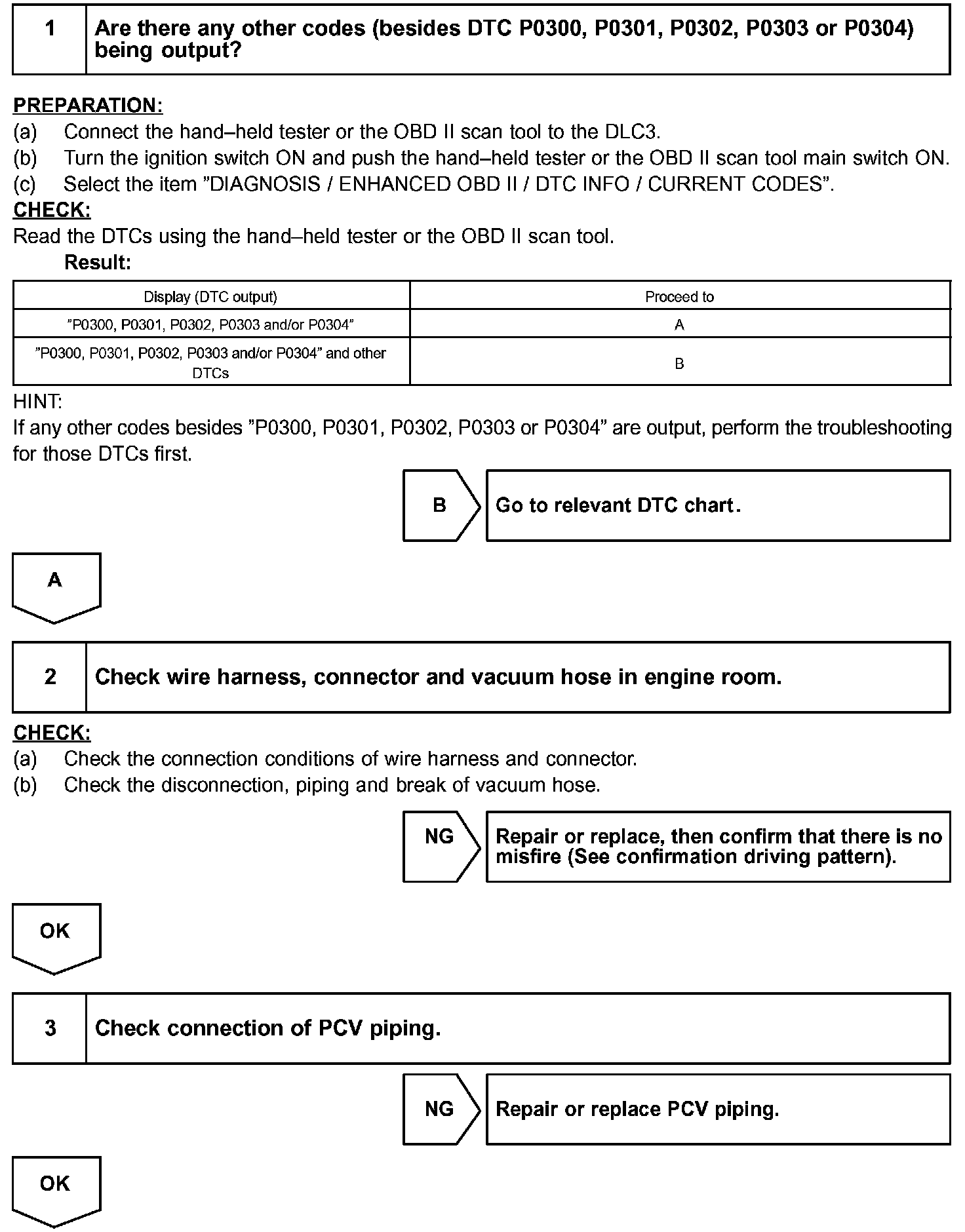 1 Are there any other codes (besides DTC P0300, P0301, P0302, P0303 or P0304) being output?

PREPARATION:
(a) Connect the hand–held tester or the OBD II scan tool to the DLC3.
(b) Turn the ignition switch ON and push the hand–held tester or the OBD II scan tool main switch ON.
(c) Select the item ”DIAGNOSIS / ENHANCED OBD II / DTC INFO / CURRENT CODES”.
CHECK:
Read the DTCs using the hand–held tester or the OBD II scan tool.
Result:

| Display (DTC output) | Proceed to |
|---|---|
| ”P0300, P0301, P0302, P0303 and/or P0304” | A |
| ”P0300, P0301, P0302, P0303 and/or P0304” and other DTCs | B |

HINT:
If any other codes besides ”P0300, P0301, P0302, P0303 or P0304” are output, perform the troubleshooting for those DTCs first.

B Go to relevant DTC chart.

A

2 Check wire harness, connector and vacuum hose in engine room.

CHECK:
(a) Check the connection conditions of wire harness and connector.
(b) Check the disconnection, piping and break of vacuum hose.

NG Repair or replace, then confirm that there is no misfire (See confirmation driving pattern).

OK

3 Check connection of PCV piping.

NG Repair or replace PCV piping.

OK